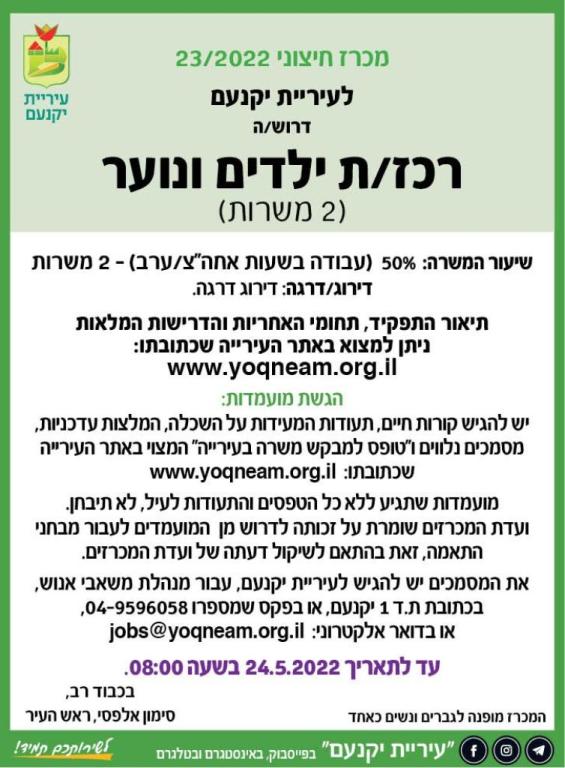 עיריית יקנעם

מכרז חיצוני 23/2022

לעיריית יקנעם

דרוש/ה

רכז/ת ילדים ונוער

(2 משרות)

שיעור המשרה: 50% (עבודה בשעות אחה"צ/ערב) - 2 משרות

דירוג/דרגה: דירוג דרגה.

תיאור התפקיד, תחומי האחריות והדרישות המלאות ניתן למצוא באתר העירייה שכתובתו:

www.yoqneam.org.il

הגשת מועמדות:

יש להגיש קורות חיים, תעודות המעידות על השכלה, המלצות עדכניות, מסמכים נלווים ו"טופס למבקש משרה בעירייה" המצוי באתר העירייה שכתובתו: www.yoqneam.org.il

מועמדות שתגיע ללא כל הטפסים והתעודות לעיל, לא תיבחן.
ועדת המכרזים שומרת על זכותה לדרוש מן המועמדים לעבור מבחני התאמה, זאת בהתאם לשיקול דעתה של ועדת המכרזים.

את המסמכים יש להגיש לעיריית יקנעם, עבור מנהלת משאבי אנוש, בכתובת ת.ד 1 יקנעם, או בפקס שמספרו 04-9596058, או בדואר אלקטרוני: jobs@yoqneam.org.il

עד לתאריך 24.5.2022 בשעה 08:00.

בכבוד רב,

סימון אלפסי, ראש העיר

המכרז מופנה לגברים ונשים כאחד

"עיריית יקנעם" בפייסבוק, באינסטגרם ובטלגרם

לשירותכם תמיד!